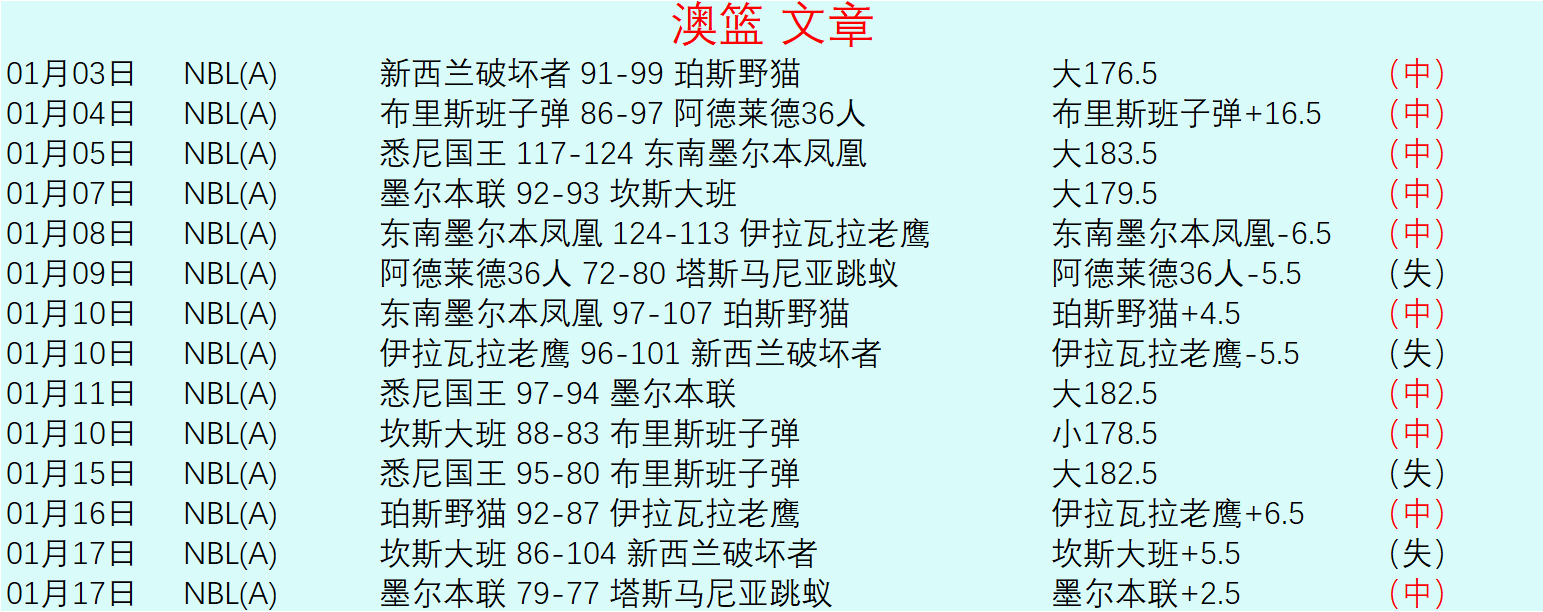 澳篮 文章

| | | | | |
|---|---|---|---|---|
| 01月03日 | NBL(A) | 新西兰破坏者 91-99 珀斯野猫 | 大176.5 | (中) |
| 01月04日 | NBL(A) | 布里斯班子弹 86-97 阿德莱德36人 | 布里斯班子弹+16.5 | (中) |
| 01月05日 | NBL(A) | 悉尼国王 117-124 东南墨尔本凤凰 | 大183.5 | (中) |
| 01月07日 | NBL(A) | 墨尔本联 92-93 坎斯大班 | 大179.5 | (中) |
| 01月08日 | NBL(A) | 东南墨尔本凤凰 124-113 伊拉瓦拉老鹰 | 东南墨尔本凤凰-6.5 | (中) |
| 01月09日 | NBL(A) | 阿德莱德36人 72-80 塔斯马尼亚跳蚁 | 阿德莱德36人-5.5 | (失) |
| 01月10日 | NBL(A) | 东南墨尔本凤凰 97-107 珀斯野猫 | 珀斯野猫+4.5 | (中) |
| 01月10日 | NBL(A) | 伊拉瓦拉老鹰 96-101 新西兰破坏者 | 伊拉瓦拉老鹰-5.5 | (失) |
| 01月11日 | NBL(A) | 悉尼国王 97-94 墨尔本联 | 大182.5 | (中) |
| 01月10日 | NBL(A) | 坎斯大班 88-83 布里斯班子弹 | 小178.5 | (中) |
| 01月15日 | NBL(A) | 悉尼国王 95-80 布里斯班子弹 | 大182.5 | (失) |
| 01月16日 | NBL(A) | 珀斯野猫 92-87 伊拉瓦拉老鹰 | 伊拉瓦拉老鹰+6.5 | (中) |
| 01月17日 | NBL(A) | 坎斯大班 86-104 新西兰破坏者 | 坎斯大班+5.5 | (失) |
| 01月17日 | NBL(A) | 墨尔本联 79-77 塔斯马尼亚跳蚁 | 墨尔本联+2.5 | (中) |